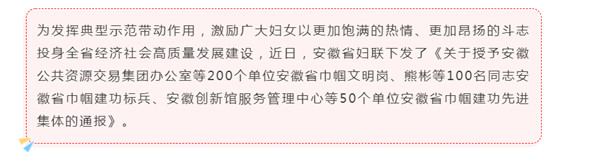 为发挥典型示范带动作用，激励广大妇女以更加饱满的热情、更加昂扬的斗志投身全省经济社会高质量发展建设，近日，安徽省妇联下发了《关于授予安徽公共资源交易集团办公室等200个单位安徽省巾帼文明岗、熊彬等100名同志安徽省巾帼建功标兵、安徽创新馆服务管理中心等50个单位安徽省巾帼建功先进集体的通报》。